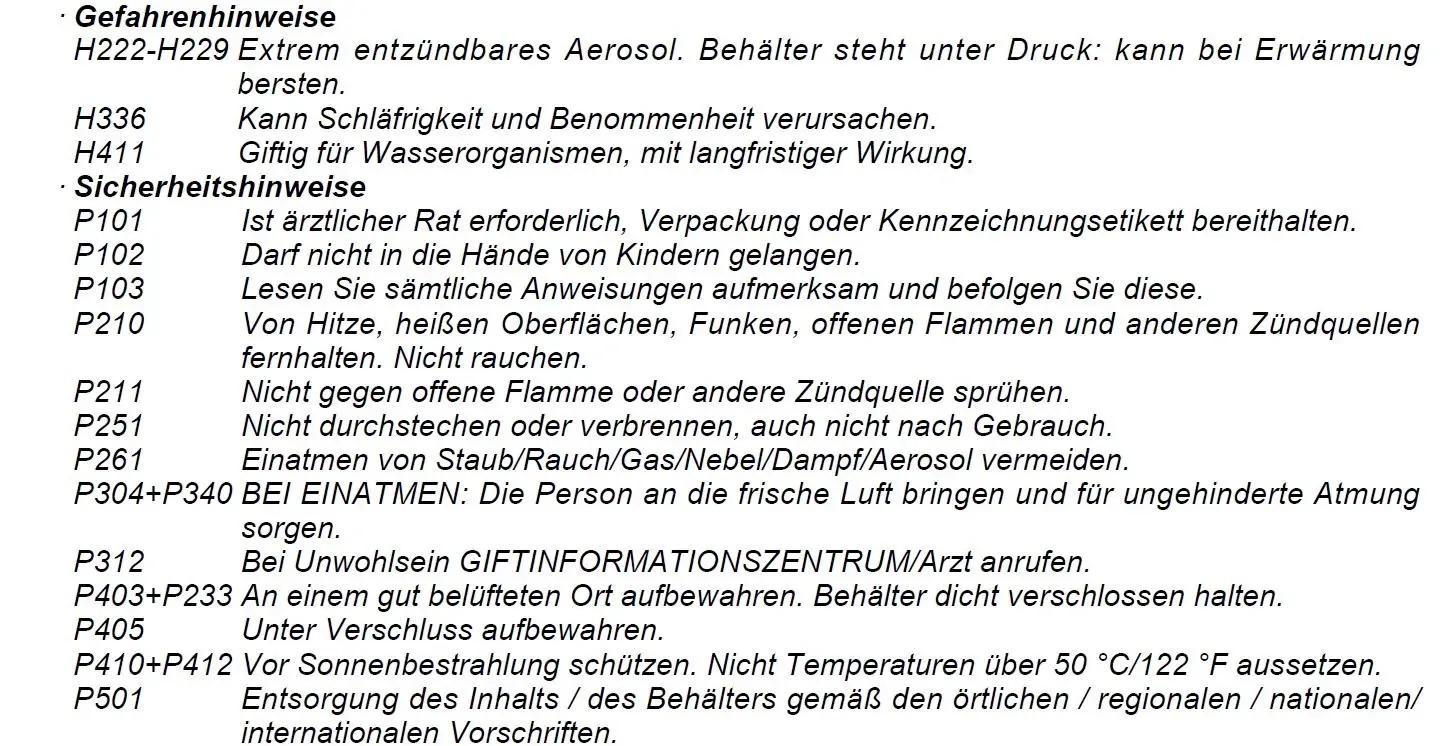 · Gefahrenhinweise
H222-H229 Extrem entzündbares Aerosol. Behälter steht unter Druck: kann bei Erwärmung bersten.
H336 Kann Schläfrigkeit und Benommenheit verursachen.
H411 Giftig für Wasserorganismen, mit langfristiger Wirkung.
· Sicherheitshinweise
P101 Ist ärztlicher Rat erforderlich, Verpackung oder Kennzeichnungsetikett bereithalten.
P102 Darf nicht in die Hände von Kindern gelangen.
P103 Lesen Sie sämtliche Anweisungen aufmerksam und befolgen Sie diese.
P210 Von Hitze, heißen Oberflächen, Funken, offenen Flammen und anderen Zündquellen fernhalten. Nicht rauchen.
P211 Nicht gegen offene Flamme oder andere Zündquelle sprühen.
P251 Nicht durchstechen oder verbrennen, auch nicht nach Gebrauch.
P261 Einatmen von Staub/Rauch/Gas/Nebel/Dampf/Aerosol vermeiden.
P304+P340 BEI EINATMEN: Die Person an die frische Luft bringen und für ungehinderte Atmung sorgen.
P312 Bei Unwohlsein GIFTINFORMATIONSZENTRUM/Arzt anrufen.
P403+P233 An einem gut belüfteten Ort aufbewahren. Behälter dicht verschlossen halten.
P405 Unter Verschluss aufbewahren.
P410+P412 Vor Sonnenbestrahlung schützen. Nicht Temperaturen über 50 °C/122 °F aussetzen.
P501 Entsorgung des Inhalts / des Behälters gemäß den örtlichen / regionalen / nationalen/ internationalen Vorschriften.